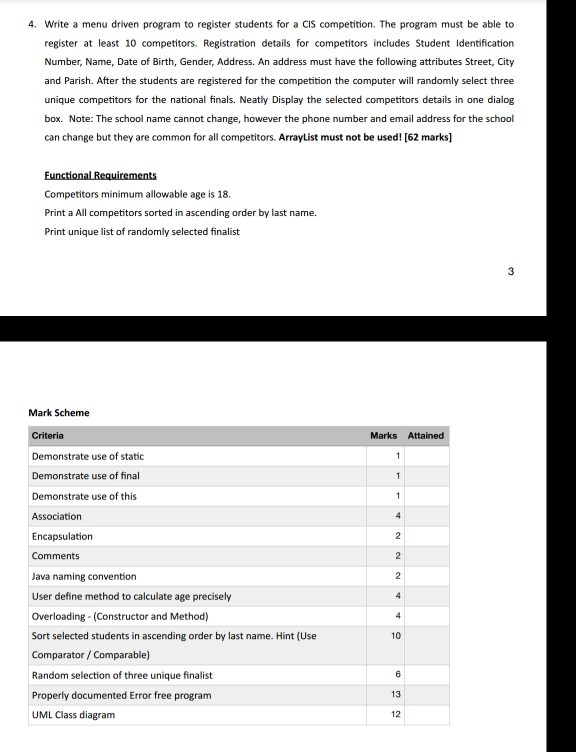 4. Write a menu driven program to register students for a CIS competition. The program must be able to register at least 10 competitors. Registration details for competitors includes Student Identification Number, Name, Date of Birth, Gender, Address. An address must have the following attributes Street, City and Parish. After the students are registered for the competition the computer will randomly select three unique competitors for the national finals. Neatly Display the selected competitors details in one dialog box. Note: The school name cannot change, however the phone number and email address for the school can change but they are common for all competitors. ArrayList must not be used! [62 marks]

Functional Requirements

Competitors minimum allowable age is 18.

Print a All competitors sorted in ascending order by last name.

Print unique list of randomly selected finalist

3

Mark Scheme

| Criteria | Marks | Attained |
|---|---|---|
| Demonstrate use of static | 1 | |
| Demonstrate use of final | 1 | |
| Demonstrate use of this | 1 | |
| Association | 4 | |
| Encapsulation | 2 | |
| Comments | 2 | |
| Java naming convention | 2 | |
| User define method to calculate age precisely | 4 | |
| Overloading - (Constructor and Method) | 4 | |
| Sort selected students in ascending order by last name. Hint (Use Comparator / Comparable) | 10 | |
| Random selection of three unique finalist | 6 | |
| Properly documented Error free program | 13 | |
| UML Class diagram | 12 | |